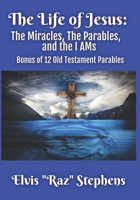 The Life of Jesus:
The Miracles, The Parables, and the I AMs

Bonus of 12 Old Testament Parables

Elvis "Raz" Stephens